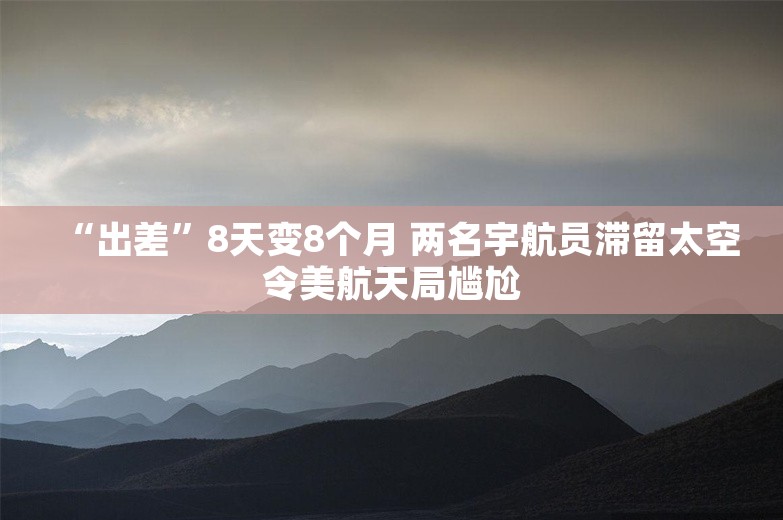 “出差”8天变8个月 两名宇航员滞留太空令美航天局尴尬